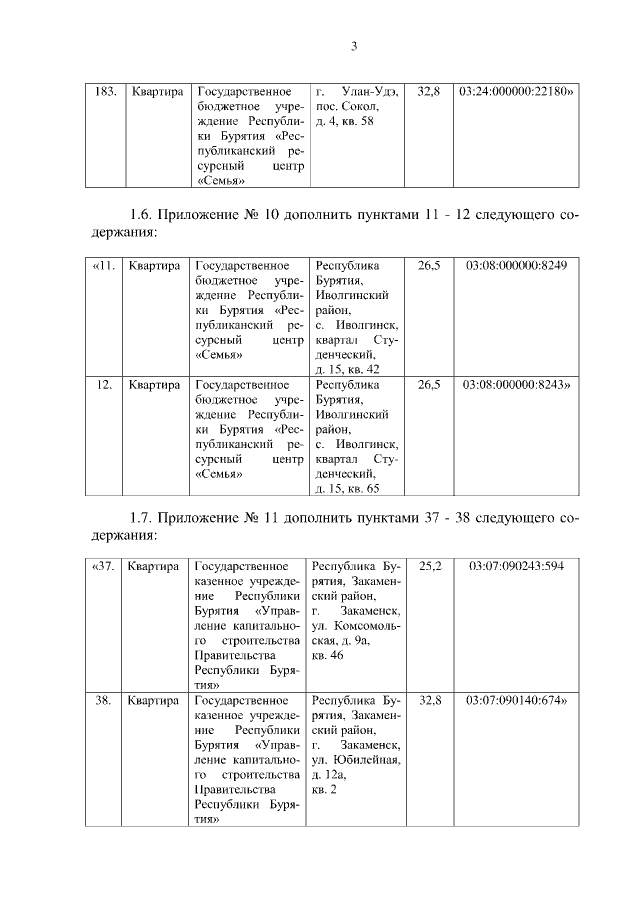 3

| 183. | Квартира | Государственное бюджетное учреждение Республики Бурятия «Республиканский ресурсный центр «Семья» | г. Улан-Удэ, пос. Сокол, д. 4, кв. 58 | 32,8 | 03:24:000000:22180» |
|---|---|---|---|---|---|

1.6. Приложение № 10 дополнить пунктами 11 - 12 следующего содержания:

| «11. | Квартира | Государственное бюджетное учреждение Республики Бурятия «Республиканский ресурсный центр «Семья» | Республика Бурятия, Иволгинский район, с. Иволгинск, квартал Студенческий, д. 15, кв. 42 | 26,5 | 03:08:000000:8249 |
|---|---|---|---|---|---|
| 12. | Квартира | Государственное бюджетное учреждение Республики Бурятия «Республиканский ресурсный центр «Семья» | Республика Бурятия, Иволгинский район, с. Иволгинск, квартал Студенческий, д. 15, кв. 65 | 26,5 | 03:08:000000:8243» |

1.7. Приложение № 11 дополнить пунктами 37 - 38 следующего содержания:

| «37. | Квартира | Государственное казенное учреждение Республики Бурятия «Управление капитального строительства Правительства Республики Бурятия» | Республика Бурятия, Закаменский район, г. Закаменск, ул. Комсомольская, д. 9а, кв. 46 | 25,2 | 03:07:090243:594 |
|---|---|---|---|---|---|
| 38. | Квартира | Государственное казенное учреждение Республики Бурятия «Управление капитального строительства Правительства Республики Бурятия» | Республика Бурятия, Закаменский район, г. Закаменск, ул. Юбилейная, д. 12а, кв. 2 | 32,8 | 03:07:090140:674» |